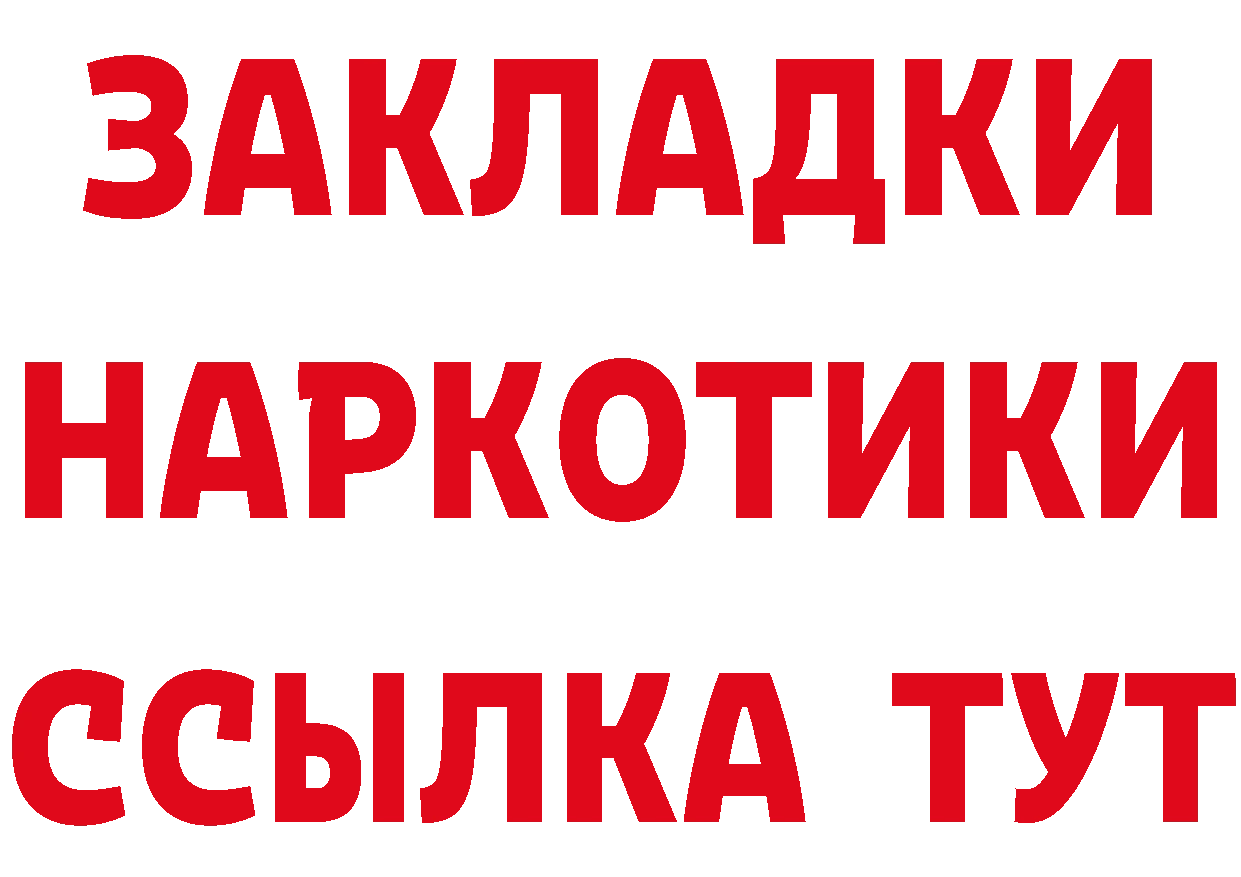 ЗАКЛАДКИ НАРКОТИКИ ССЫЛКА ТУТ